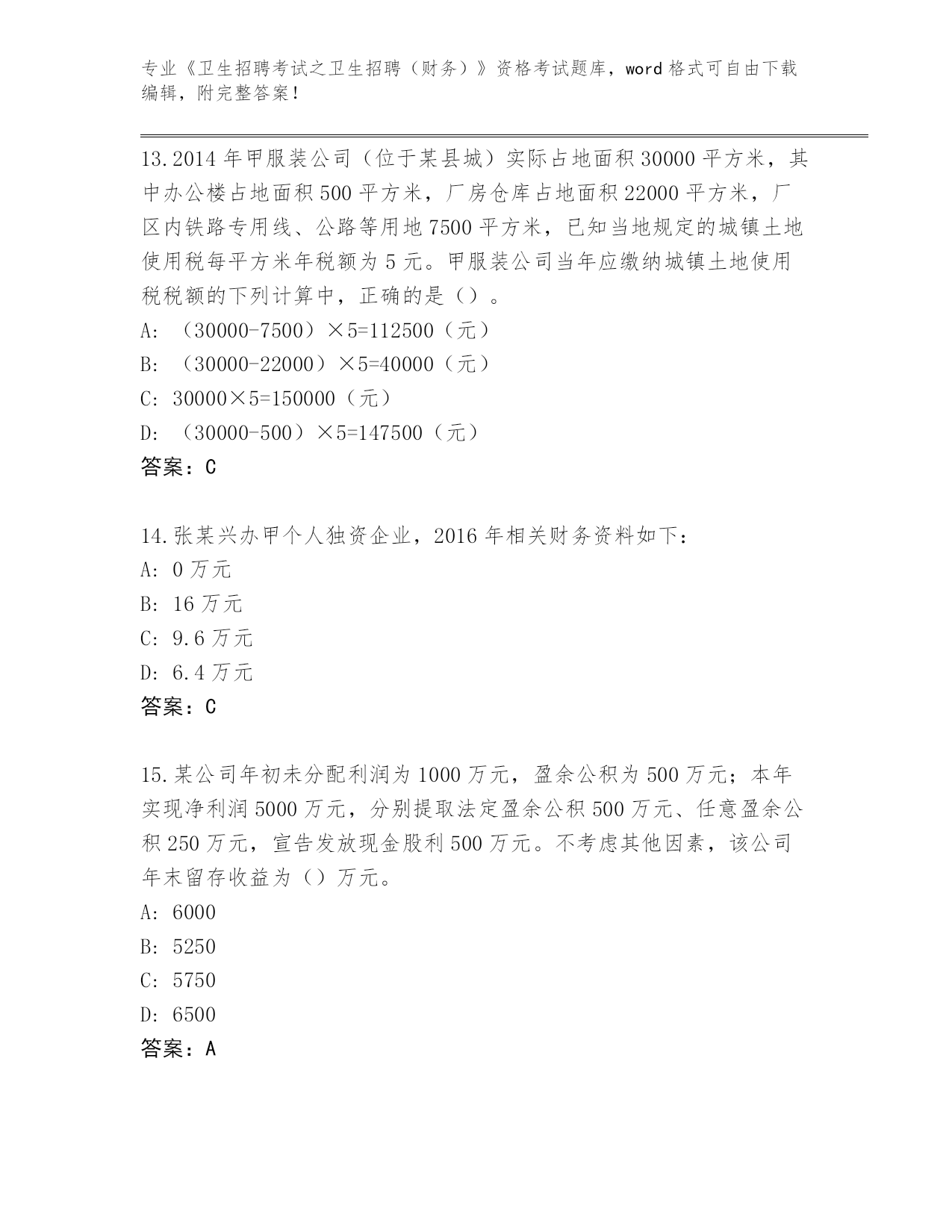 专业《卫生招聘考试之卫生招聘（财务）》资格考试题库，word 格式可自由下载编辑，附完整答案！

13.2014 年甲服装公司（位于某县城）实际占地面积 30000 平方米，其中办公楼占地面积 500 平方米，厂房仓库占地面积 22000 平方米，厂区内铁路专用线、公路等用地 7500 平方米，已知当地规定的城镇土地使用税每平方米年税额为 5 元。甲服装公司当年应缴纳城镇土地使用税税额的下列计算中，正确的是（）。
A: （30000-7500）×5=112500（元）
B: （30000-22000）×5=40000（元）
C: 30000×5=150000（元）
D: （30000-500）×5=147500（元）
答案：C

14.张某兴办甲个人独资企业，2016 年相关财务资料如下：
A: 0 万元
B: 16 万元
C: 9.6 万元
D: 6.4 万元
答案：C

15.某公司年初未分配利润为 1000 万元，盈余公积为 500 万元；本年实现净利润 5000 万元，分别提取法定盈余公积 500 万元、任意盈余公积 250 万元，宣告发放现金股利 500 万元。不考虑其他因素，该公司年末留存收益为（）万元。
A: 6000
B: 5250
C: 5750
D: 6500
答案：A